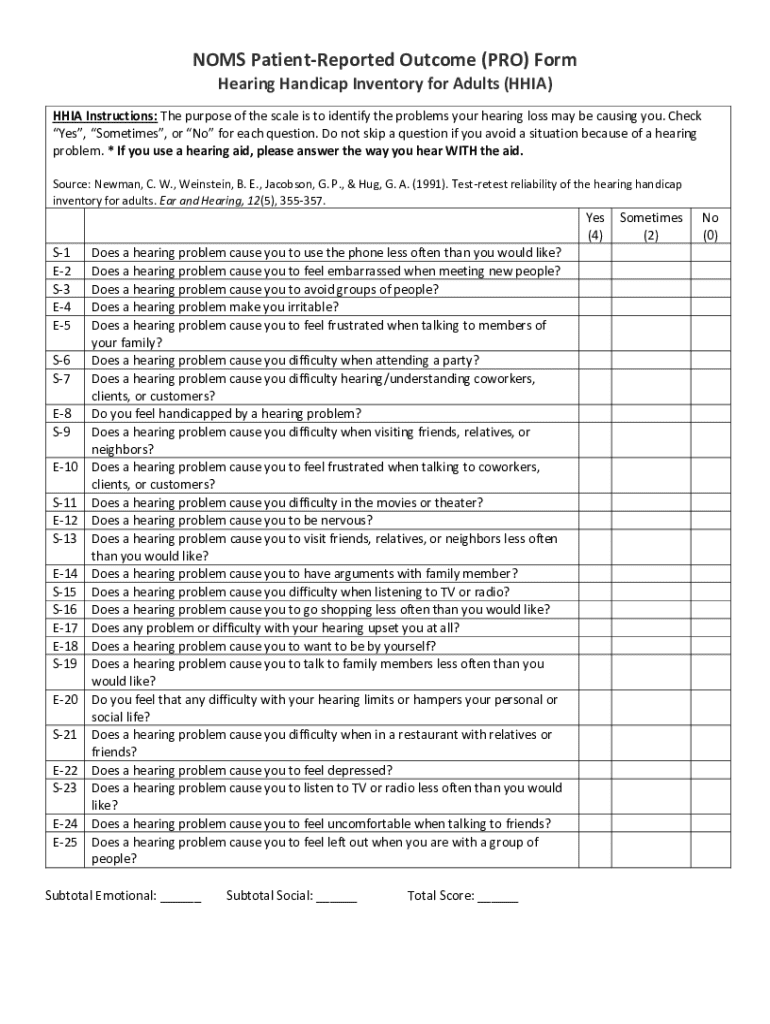 NOMS Patient-Reported Outcome (PRO) Form

Hearing Handicap Inventory for Adults (HHIA)

HHIA Instructions: The purpose of the scale is to identify the problems your hearing loss may be causing you. Check "Yes", "Sometimes", or "No" for each question. Do not skip a question if you avoid a situation because of a hearing problem. * If you use a hearing aid, please answer the way you hear WITH the aid.

Source: Newman, C. W., Weinstein, B. E., Jacobson, G. P., & Hug, G. A. (1991). Test-retest reliability of the hearing handicap inventory for adults. Ear and Hearing, 12(5), 355-357.

| | | Yes (4) | Sometimes (2) | No (0) |
|---|---|---|---|---|
| S-1 | Does a hearing problem cause you to use the phone less often than you would like? | | | |
| E-2 | Does a hearing problem cause you to feel embarrassed when meeting new people? | | | |
| S-3 | Does a hearing problem cause you to avoid groups of people? | | | |
| E-4 | Does a hearing problem make you irritable? | | | |
| E-5 | Does a hearing problem cause you to feel frustrated when talking to members of your family? | | | |
| S-6 | Does a hearing problem cause you difficulty when attending a party? | | | |
| S-7 | Does a hearing problem cause you difficulty hearing/understanding coworkers, clients, or customers? | | | |
| E-8 | Do you feel handicapped by a hearing problem? | | | |
| S-9 | Does a hearing problem cause you difficulty when visiting friends, relatives, or neighbors? | | | |
| E-10 | Does a hearing problem cause you to feel frustrated when talking to coworkers, clients, or customers? | | | |
| S-11 | Does a hearing problem cause you difficulty in the movies or theater? | | | |
| E-12 | Does a hearing problem cause you to be nervous? | | | |
| S-13 | Does a hearing problem cause you to visit friends, relatives, or neighbors less often than you would like? | | | |
| E-14 | Does a hearing problem cause you to have arguments with family member? | | | |
| S-15 | Does a hearing problem cause you difficulty when listening to TV or radio? | | | |
| S-16 | Does a hearing problem cause you to go shopping less often than you would like? | | | |
| E-17 | Does any problem or difficulty with your hearing upset you at all? | | | |
| E-18 | Does a hearing problem cause you to want to be by yourself? | | | |
| S-19 | Does a hearing problem cause you to talk to family members less often than you would like? | | | |
| E-20 | Do you feel that any difficulty with your hearing limits or hampers your personal or social life? | | | |
| S-21 | Does a hearing problem cause you difficulty when in a restaurant with relatives or friends? | | | |
| E-22 | Does a hearing problem cause you to feel depressed? | | | |
| S-23 | Does a hearing problem cause you to listen to TV or radio less often than you would like? | | | |
| E-24 | Does a hearing problem cause you to feel uncomfortable when talking to friends? | | | |
| E-25 | Does a hearing problem cause you to feel left out when you are with a group of people? | | | |

Subtotal Emotional: ______ Subtotal Social: ______ Total Score: ______